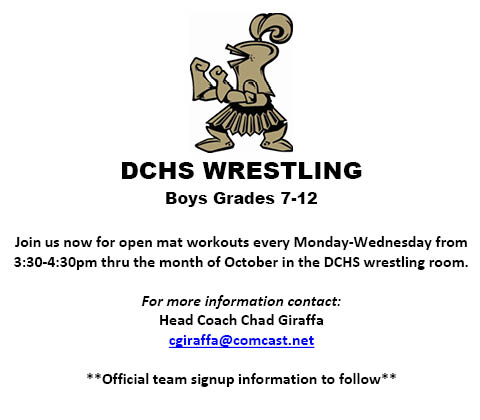 DCHS WRESTLING
Boys Grades 7-12

Join us now for open mat workouts every Monday-Wednesday from 3:30-4:30pm thru the month of October in the DCHS wrestling room.

For more information contact:
Head Coach Chad Giraffa
cgiraffa@comcast.net

**Official team signup information to follow**